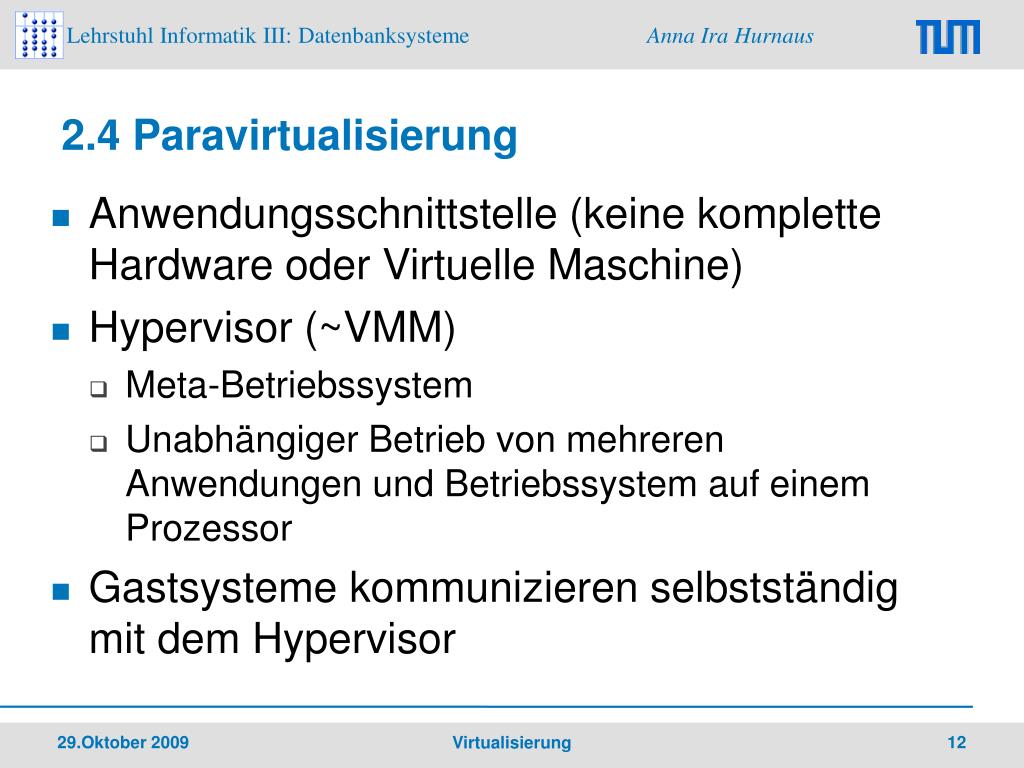 Lehrstuhl Informatik III: Datenbanksysteme
Anna Ira Hurnaus
TUM

2.4 Paravirtualisierung

Anwendungsschnittstelle (keine komplette Hardware oder Virtuelle Maschine)

Hypervisor (~VMM)

Meta-Betriebssystem

Unabhängiger Betrieb von mehreren Anwendungen und Betriebssystem auf einem Prozessor

Gastsysteme kommunizieren selbstständig mit dem Hypervisor

29.Oktober 2009
Virtualisierung
12